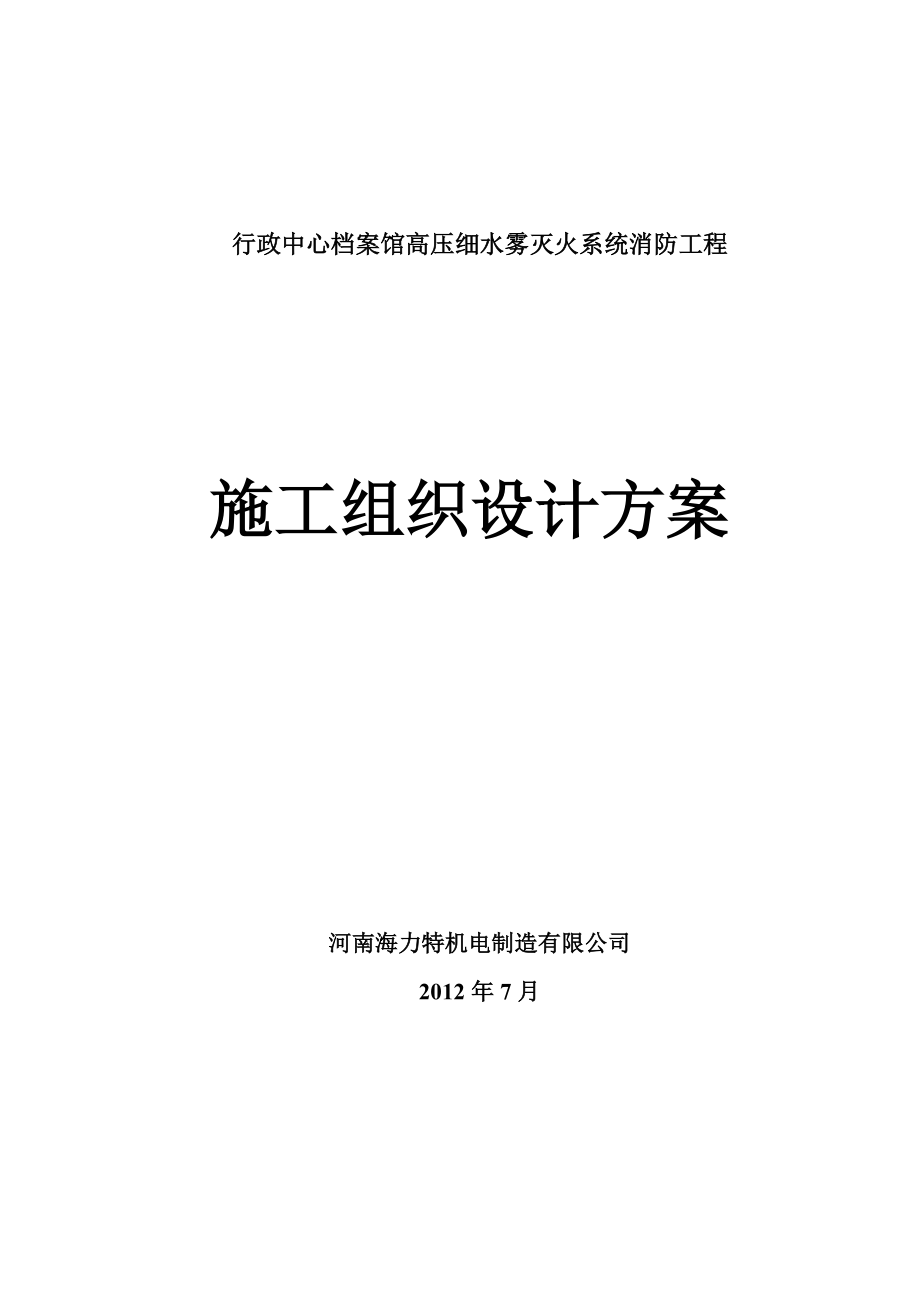 行政中心档案馆高压细水雾灭火系统消防工程

施工组织设计方案

河南海力特机电制造有限公司

2012 年 7 月